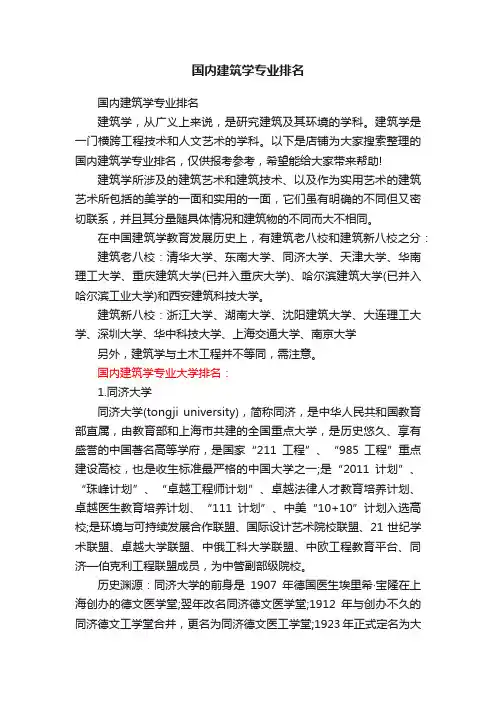 国内建筑学专业排名

国内建筑学专业排名

建筑学，从广义上来说，是研究建筑及其环境的学科。建筑学是一门横跨工程技术和人文艺术的学科。以下是店铺为大家搜索整理的国内建筑学专业排名，仅供报考参考，希望能给大家带来帮助!

建筑学所涉及的建筑艺术和建筑技术、以及作为实用艺术的建筑艺术所包括的美学的一面和实用的一面，它们虽有明确的不同但又密切联系，并且其分量随具体情况和建筑物的不同而大不相同。

在中国建筑学教育发展历史上，有建筑老八校和建筑新八校之分：

建筑老八校：清华大学、东南大学、同济大学、天津大学、华南理工大学、重庆建筑大学(已并入重庆大学)、哈尔滨建筑大学(已并入哈尔滨工业大学)和西安建筑科技大学。

建筑新八校：浙江大学、湖南大学、沈阳建筑大学、大连理工大学、深圳大学、华中科技大学、上海交通大学、南京大学

另外，建筑学与土木工程并不等同，需注意。

国内建筑学专业大学排名：

1.同济大学

同济大学(tongji university)，简称同济，是中华人民共和国教育部直属，由教育部和上海市共建的全国重点大学，是历史悠久、享有盛誉的中国著名高等学府，是国家“211 工程”、“985 工程”重点建设高校，也是收生标准最严格的中国大学之一;是“2011 计划”、“珠峰计划”、“卓越工程师计划”、卓越法律人才教育培养计划、卓越医生教育培养计划、“111 计划”、中美“10+10”计划入选高校;是环境与可持续发展合作联盟、国际设计艺术院校联盟、21 世纪学术联盟、卓越大学联盟、中俄工科大学联盟、中欧工程教育平台、同济—伯克利工程联盟成员，为中管副部级院校。

历史渊源：同济大学的前身是 1907 年德国医生埃里希·宝隆在上海创办的德文医学堂;翌年改名同济德文医学堂;1912 年与创办不久的同济德文工学堂合并，更名为同济德文医工学堂;1923 年正式定名为大